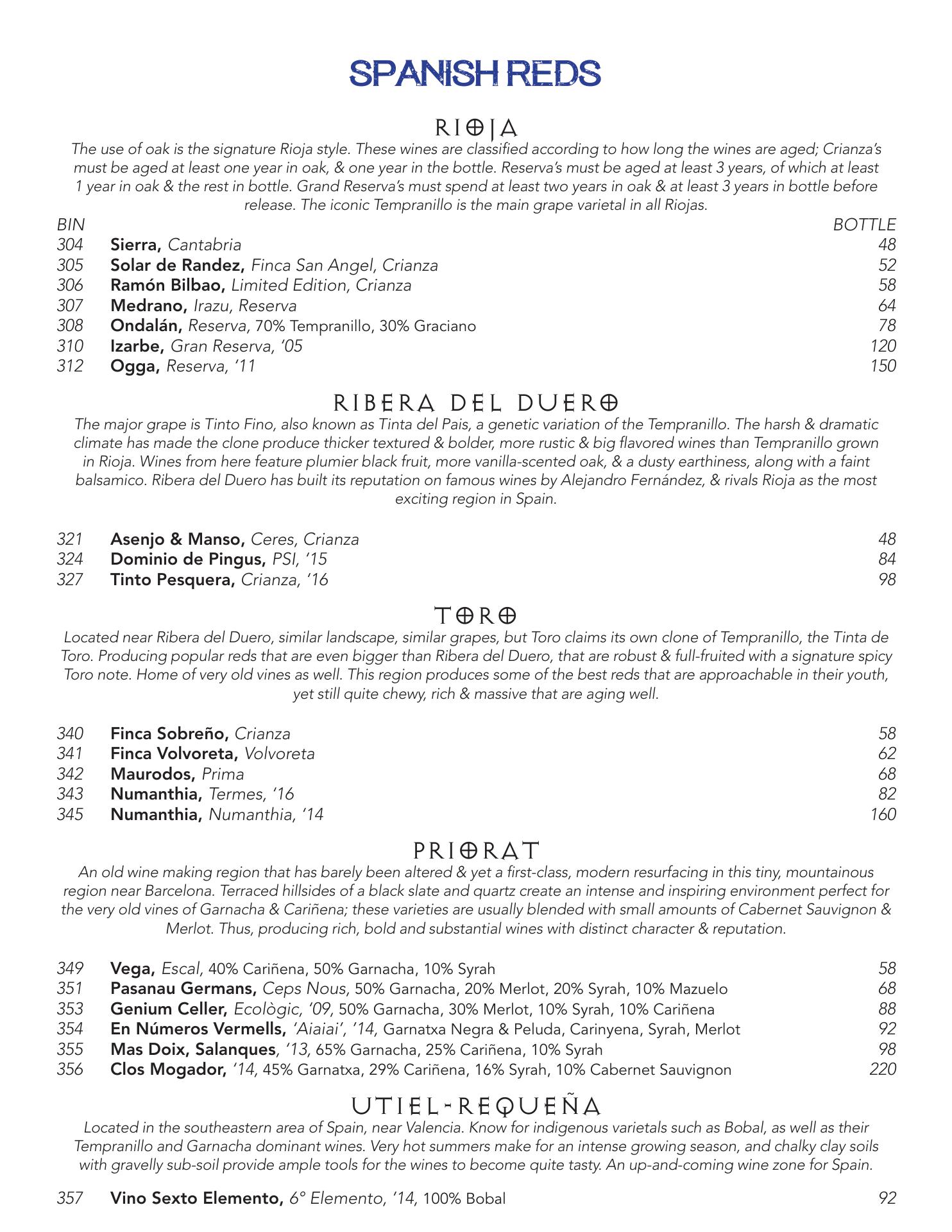 SPANISH REDS

RIOJA
The use of oak is the signature Rioja style. These wines are classified according to how long the wines are aged; Crianza's must be aged at least one year in oak, & one year in the bottle. Reserva's must be aged at least 3 years, of which at least 1 year in oak & the rest in bottle. Grand Reserva's must spend at least two years in oak & at least 3 years in bottle before release. The iconic Tempranillo is the main grape varietal in all Riojas.

| BIN | | BOTTLE |
|---|---|---|
| 304 | Sierra, Cantabria | 48 |
| 305 | Solar de Randez, Finca San Angel, Crianza | 52 |
| 306 | Ramón Bilbao, Limited Edition, Crianza | 58 |
| 307 | Medrano, Irazu, Reserva | 64 |
| 308 | Ondalán, Reserva, 70% Tempranillo, 30% Graciano | 78 |
| 310 | Izarbe, Gran Reserva, '05 | 120 |
| 312 | Ogga, Reserva, '11 | 150 |

RIBERA DEL DUERO
The major grape is Tinto Fino, also known as Tinta del Pais, a genetic variation of the Tempranillo. The harsh & dramatic climate has made the clone produce thicker textured & bolder, more rustic & big flavored wines than Tempranillo grown in Rioja. Wines from here feature plumier black fruit, more vanilla-scented oak, & a dusty earthiness, along with a faint balsamico. Ribera del Duero has built its reputation on famous wines by Alejandro Fernández, & rivals Rioja as the most exciting region in Spain.

| | | |
|---|---|---|
| 321 | Asenjo & Manso, Ceres, Crianza | 48 |
| 324 | Dominio de Pingus, PSI, '15 | 84 |
| 327 | Tinto Pesquera, Crianza, '16 | 98 |

TORO
Located near Ribera del Duero, similar landscape, similar grapes, but Toro claims its own clone of Tempranillo, the Tinta de Toro. Producing popular reds that are even bigger than Ribera del Duero, that are robust & full-fruited with a signature spicy Toro note. Home of very old vines as well. This region produces some of the best reds that are approachable in their youth, yet still quite chewy, rich & massive that are aging well.

| | | |
|---|---|---|
| 340 | Finca Sobreño, Crianza | 58 |
| 341 | Finca Volvoreta, Volvoreta | 62 |
| 342 | Maurodos, Prima | 68 |
| 343 | Numanthia, Termes, '16 | 82 |
| 345 | Numanthia, Numanthia, '14 | 160 |

PRIORAT
An old wine making region that has barely been altered & yet a first-class, modern resurfacing in this tiny, mountainous region near Barcelona. Terraced hillsides of a black slate and quartz create an intense and inspiring environment perfect for the very old vines of Garnacha & Cariñena; these varieties are usually blended with small amounts of Cabernet Sauvignon & Merlot. Thus, producing rich, bold and substantial wines with distinct character & reputation.

| | | |
|---|---|---|
| 349 | Vega, Escal, 40% Cariñena, 50% Garnacha, 10% Syrah | 58 |
| 351 | Pasanau Germans, Ceps Nous, 50% Garnacha, 20% Merlot, 20% Syrah, 10% Mazuelo | 68 |
| 353 | Genium Celler, Ecològic, '09, 50% Garnacha, 30% Merlot, 10% Syrah, 10% Cariñena | 88 |
| 354 | En Números Vermells, 'Aiaiai', '14, Garnatxa Negra & Peluda, Carinyena, Syrah, Merlot | 92 |
| 355 | Mas Doix, Salanques, '13, 65% Garnacha, 25% Cariñena, 10% Syrah | 98 |
| 356 | Clos Mogador, '14, 45% Garnatxa, 29% Cariñena, 16% Syrah, 10% Cabernet Sauvignon | 220 |

UTIEL-REQUEÑA
Located in the southeastern area of Spain, near Valencia. Know for indigenous varietals such as Bobal, as well as their Tempranillo and Garnacha dominant wines. Very hot summers make for an intense growing season, and chalky clay soils with gravelly sub-soil provide ample tools for the wines to become quite tasty. An up-and-coming wine zone for Spain.

| | | |
|---|---|---|
| 357 | Vino Sexto Elemento, 6° Elemento, '14, 100% Bobal | 92 |